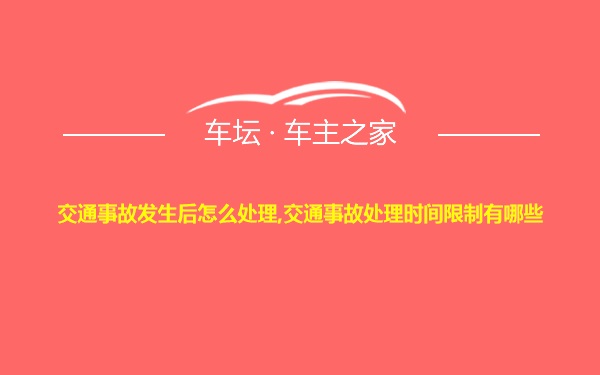 车坛 · 车主之家

交通事故发生后怎么处理,交通事故处理时间限制有哪些